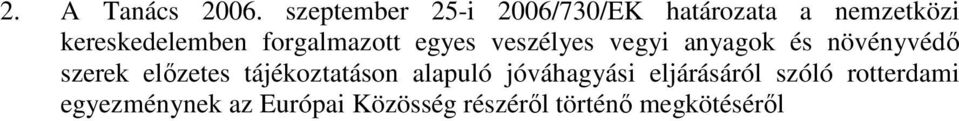 2. A Tanács 2006. szeptember 25-i 2006/730/EK határozata a nemzetközi kereskedelemben forgalmazott egyes veszélyes vegyi anyagok és növényvédő szerek előzetes tájékoztatáson alapuló jóváhagyási eljárásáról szóló rotterdami egyezménynek az Európai Közösség részéről történő megkötéséről